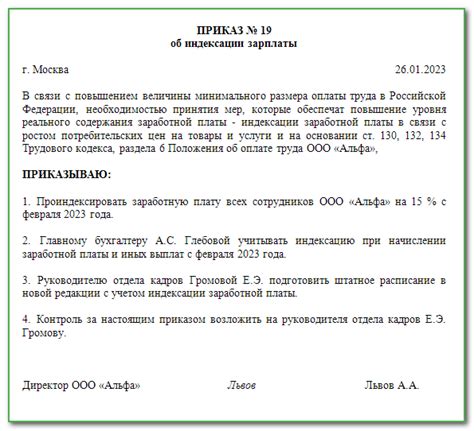 ПРИКАЗ № 19
об индексации зарплаты

г. Москва 26.01.2023

В связи с повышением величины минимального размера оплаты труда в Российской Федерации, необходимостью принятия мер, которые обеспечат повышение уровня реального содержания заработной платы - индексации заработной платы в связи с ростом потребительских цен на товары и услуги и на основании ст. 130, 132, 134 Трудового кодекса, раздела 6 Положения об оплате труда ООО «Альфа»,

ПРИКАЗЫВАЮ:

1. Проиндексировать заработную плату всех сотрудников ООО «Альфа» на 15 % с февраля 2023 года.

2. Главному бухгалтеру А.С. Глебовой учитывать индексацию при начислении заработной платы и иных выплат с февраля 2023 года.

3. Руководителю отдела кадров Громовой Е.Э. подготовить штатное расписание в новой редакции с учетом индексации заработной платы.

4. Контроль за настоящим приказом возложить на руководителя отдела кадров Е.Э. Громову.

Директор ООО «Альфа» Львов Львов А.А.